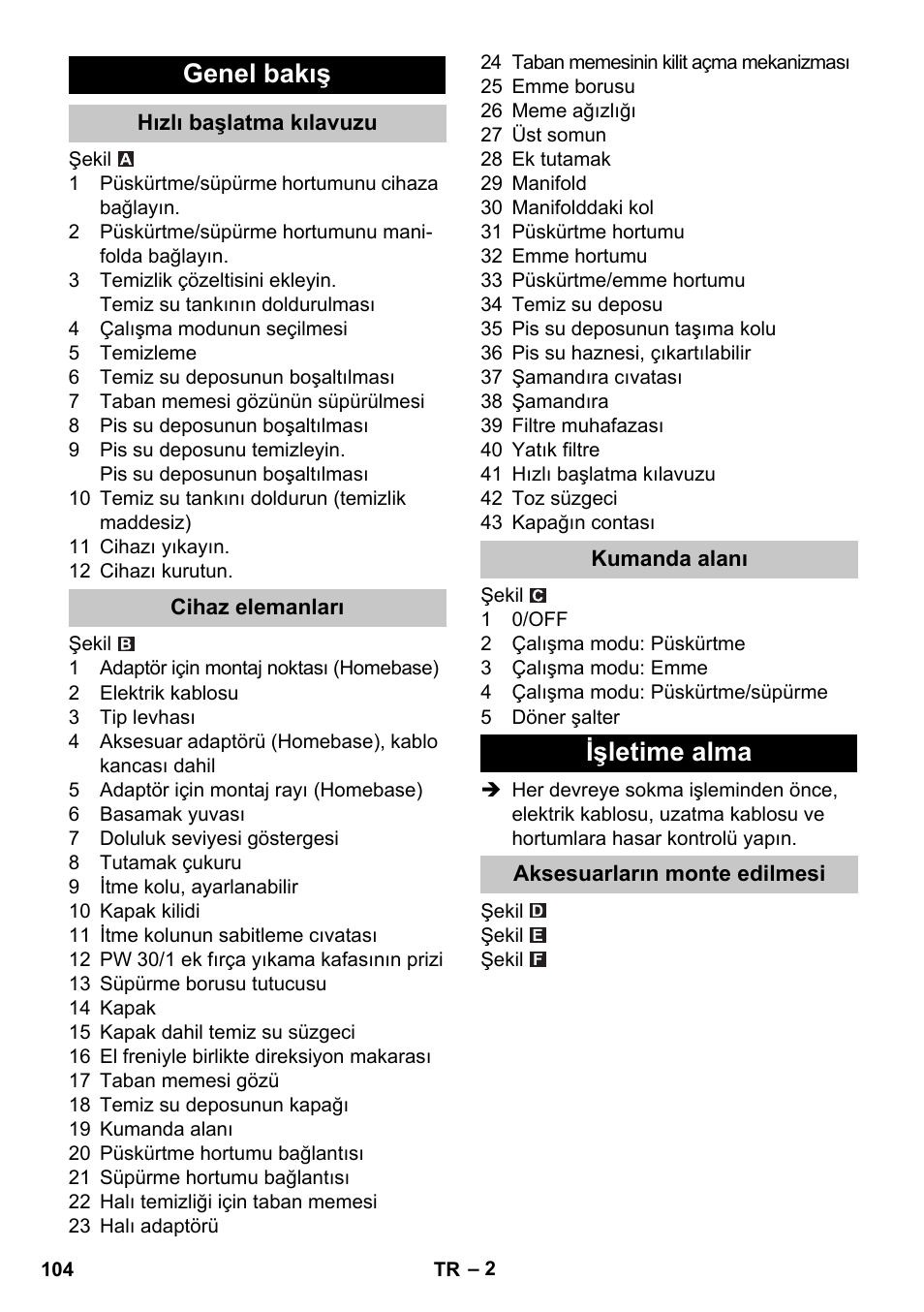 Genel bakış

Hızlı başlatma kılavuzu

Şekil A
1 Püskürtme/süpürme hortumunu cihaza bağlayın.
2 Püskürtme/süpürme hortumunu manifolda bağlayın.
3 Temizlik çözeltisini ekleyin. Temiz su tankının doldurulması
4 Çalışma modunun seçilmesi
5 Temizleme
6 Temiz su deposunun boşaltılması
7 Taban memesi gözünün süpürülmesi
8 Pis su deposunun boşaltılması
9 Pis su deposunu temizleyin. Pis su deposunun boşaltılması
10 Temiz su tankını doldurun (temizlik maddesiz)
11 Cihazı yıkayın.
12 Cihazı kurutun.

Cihaz elemanları

Şekil B
1 Adaptör için montaj noktası (Homebase)
2 Elektrik kablosu
3 Tip levhası
4 Aksesuar adaptörü (Homebase), kablo kancası dahil
5 Adaptör için montaj rayı (Homebase)
6 Basamak yuvası
7 Doluluk seviyesi göstergesi
8 Tutamak çukuru
9 İtme kolu, ayarlanabilir
10 Kapak kilidi
11 İtme kolunun sabitleme cıvatası
12 PW 30/1 ek fırça yıkama kafasının prizi
13 Süpürme borusu tutucusu
14 Kapak
15 Kapak dahil temiz su süzgeci
16 El freniyle birlikte direksiyon makarası
17 Taban memesi gözü
18 Temiz su deposunun kapağı
19 Kumanda alanı
20 Püskürtme hortumu bağlantısı
21 Süpürme hortumu bağlantısı
22 Halı temizliği için taban memesi
23 Halı adaptörü
24 Taban memesinin kilit açma mekanizması
25 Emme borusu
26 Meme ağızlığı
27 Üst somun
28 Ek tutamak
29 Manifold
30 Manifolddaki kol
31 Püskürtme hortumu
32 Emme hortumu
33 Püskürtme/emme hortumu
34 Temiz su deposu
35 Pis su deposunun taşıma kolu
36 Pis su haznesi, çıkartılabilir
37 Şamandıra cıvatası
38 Şamandıra
39 Filtre muhafazası
40 Yatık filtre
41 Hızlı başlatma kılavuzu
42 Toz süzgeci
43 Kapağın contası

Kumanda alanı

Şekil C
1 0/OFF
2 Çalışma modu: Püskürtme
3 Çalışma modu: Emme
4 Çalışma modu: Püskürtme/süpürme
5 Döner şalter

İşletime alma

➔ Her devreye sokma işleminden önce, elektrik kablosu, uzatma kablosu ve hortumlara hasar kontrolü yapın.

Aksesuarların monte edilmesi

Şekil D
Şekil E
Şekil F

104 TR – 2